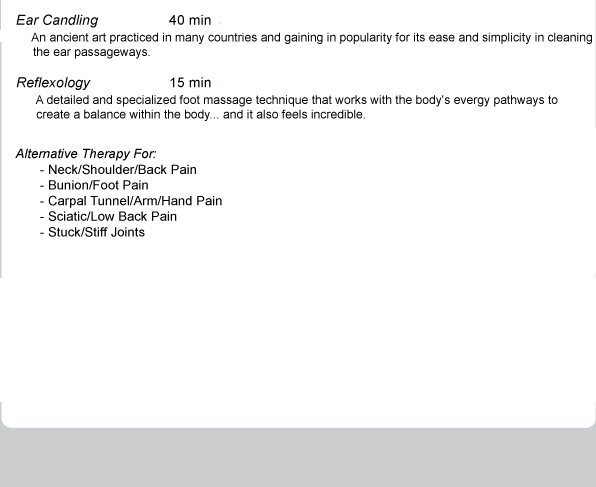 Ear Candling 40 min
An ancient art practiced in many countries and gaining in popularity for its ease and simplicity in cleaning the ear passageways.

Reflexology 15 min
A detailed and specialized foot massage technique that works with the body's evergy pathways to create a balance within the body... and it also feels incredible.

Alternative Therapy For:
- Neck/Shoulder/Back Pain
- Bunion/Foot Pain
- Carpal Tunnel/Arm/Hand Pain
- Sciatic/Low Back Pain
- Stuck/Stiff Joints